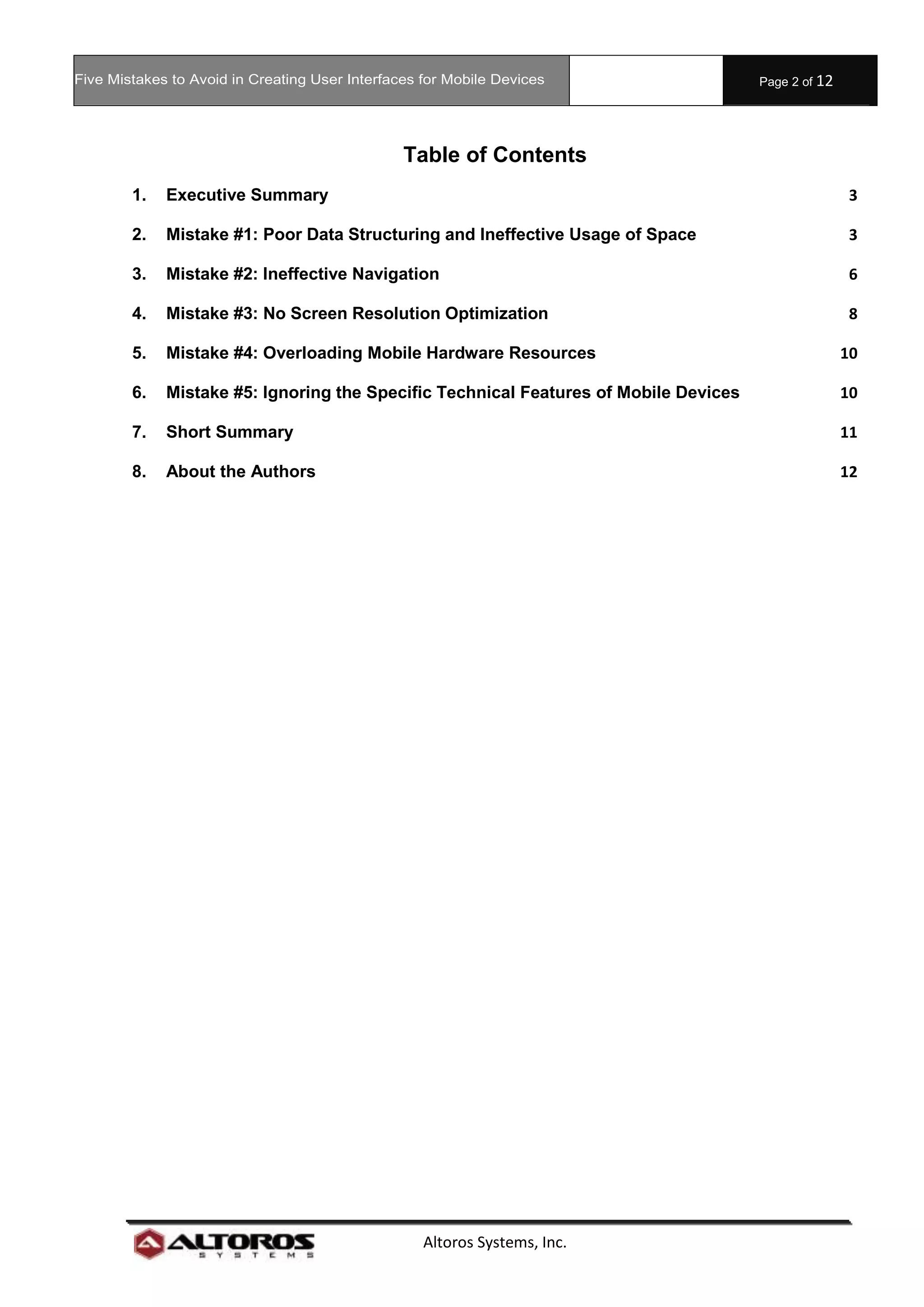 Five Mistakes to Avoid in Creating User Interfaces for Mobile Devices

Page 2 of 12

Table of Contents

1. Executive Summary 3

2. Mistake #1: Poor Data Structuring and Ineffective Usage of Space 3

3. Mistake #2: Ineffective Navigation 6

4. Mistake #3: No Screen Resolution Optimization 8

5. Mistake #4: Overloading Mobile Hardware Resources 10

6. Mistake #5: Ignoring the Specific Technical Features of Mobile Devices 10

7. Short Summary 11

8. About the Authors 12

ALTOROS SYSTEMS

Altoros Systems, Inc.